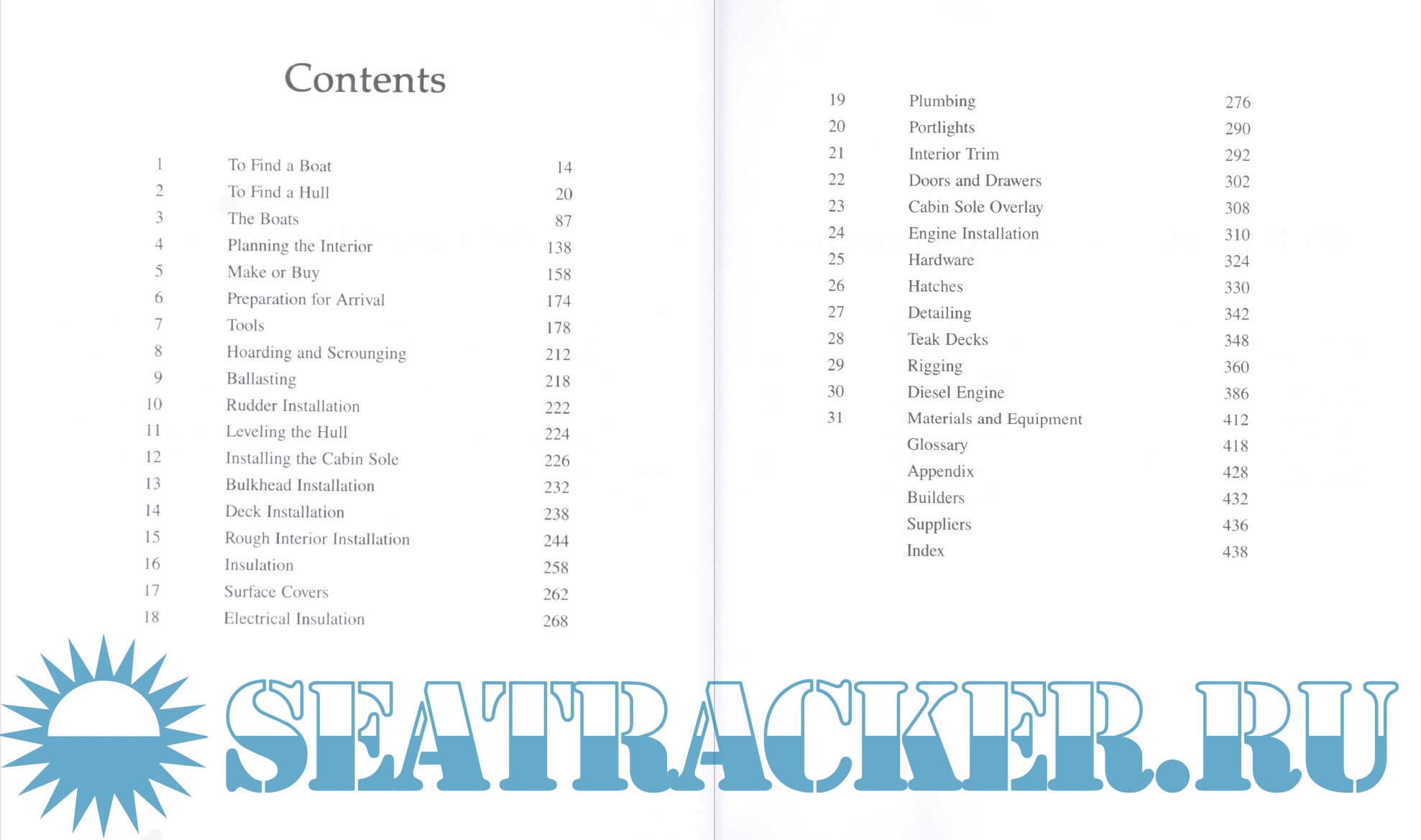 Contents

| | | |
|---|---|---|
| 1 | To Find a Boat | 14 |
| 2 | To Find a Hull | 20 |
| 3 | The Boats | 87 |
| 4 | Planning the Interior | 138 |
| 5 | Make or Buy | 158 |
| 6 | Preparation for Arrival | 174 |
| 7 | Tools | 178 |
| 8 | Hoarding and Scrounging | 212 |
| 9 | Ballasting | 218 |
| 10 | Rudder Installation | 222 |
| 11 | Leveling the Hull | 224 |
| 12 | Installing the Cabin Sole | 226 |
| 13 | Bulkhead Installation | 232 |
| 14 | Deck Installation | 238 |
| 15 | Rough Interior Installation | 244 |
| 16 | Insulation | 258 |
| 17 | Surface Covers | 262 |
| 18 | Electrical Insulation | 268 |

| | | |
|---|---|---|
| 19 | Plumbing | 276 |
| 20 | Portlights | 290 |
| 21 | Interior Trim | 292 |
| 22 | Doors and Drawers | 302 |
| 23 | Cabin Sole Overlay | 308 |
| 24 | Engine Installation | 310 |
| 25 | Hardware | 324 |
| 26 | Hatches | 330 |
| 27 | Detailing | 342 |
| 28 | Teak Decks | 348 |
| 29 | Rigging | 360 |
| 30 | Diesel Engine | 386 |
| 31 | Materials and Equipment | 412 |
| | Glossary | 418 |
| | Appendix | 428 |
| | Builders | 432 |
| | Suppliers | 436 |
| | Index | 438 |

SEATRACKER.RU